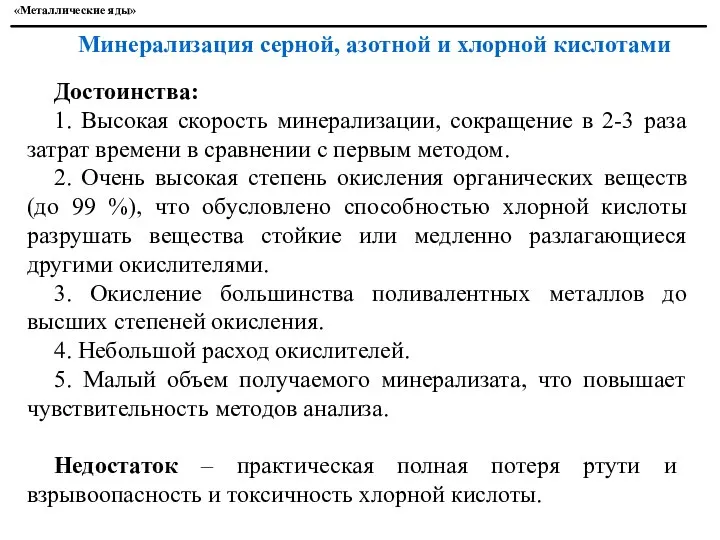 «Металлические яды»

Минерализация серной, азотной и хлорной кислотами

Достоинства:

1. Высокая скорость минерализации, сокращение в 2-3 раза затрат времени в сравнении с первым методом.

2. Очень высокая степень окисления органических веществ (до 99 %), что обусловлено способностью хлорной кислоты разрушать вещества стойкие или медленно разлагающиеся другими окислителями.

3. Окисление большинства поливалентных металлов до высших степеней окисления.

4. Небольшой расход окислителей.

5. Малый объем получаемого минерализата, что повышает чувствительность методов анализа.

Недостаток – практическая полная потеря ртути и взрывоопасность и токсичность хлорной кислоты.